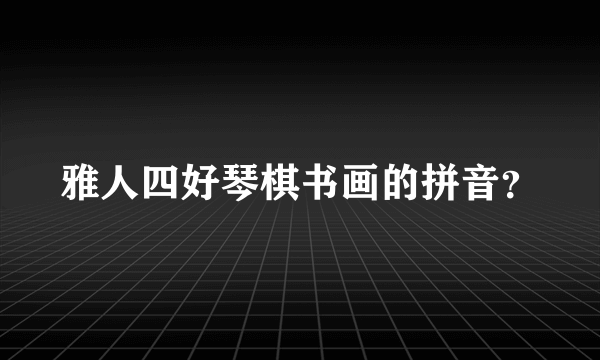 雅人四好琴棋书画的拼音?